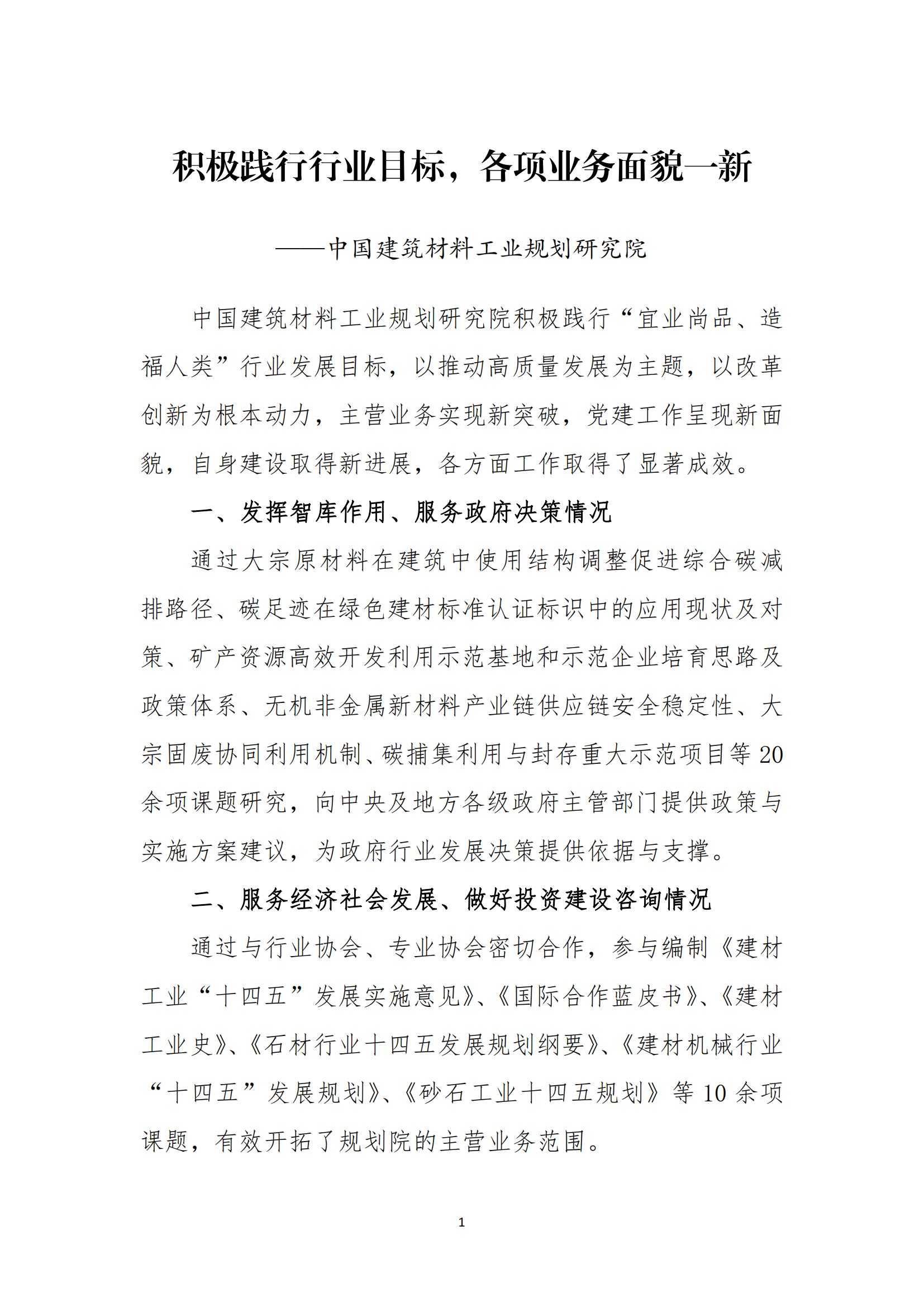 积极践行行业目标，各项业务面貌一新

——中国建筑材料工业规划研究院

中国建筑材料工业规划研究院积极践行“宜业尚品、造福人类”行业发展目标，以推动高质量发展为主题，以改革创新为根本动力，主营业务实现新突破，党建工作呈现新面貌，自身建设取得新进展，各方面工作取得了显著成效。

一、发挥智库作用、服务政府决策情况

通过大宗原材料在建筑中使用结构调整促进综合碳减排路径、碳足迹在绿色建材标准认证标识中的应用现状及对策、矿产资源高效开发利用示范基地和示范企业培育思路及政策体系、无机非金属新材料产业链供应链安全稳定性、大宗固废协同利用机制、碳捕集利用与封存重大示范项目等20余项课题研究，向中央及地方各级政府主管部门提供政策与实施方案建议，为政府行业发展决策提供依据与支撑。

二、服务经济社会发展、做好投资建设咨询情况

通过与行业协会、专业协会密切合作，参与编制《建材工业“十四五”发展实施意见》、《国际合作蓝皮书》、《建材工业史》、《石材行业十四五发展规划纲要》、《建材机械行业“十四五”发展规划》、《砂石工业十四五规划》等10余项课题，有效开拓了规划院的主营业务范围。

1